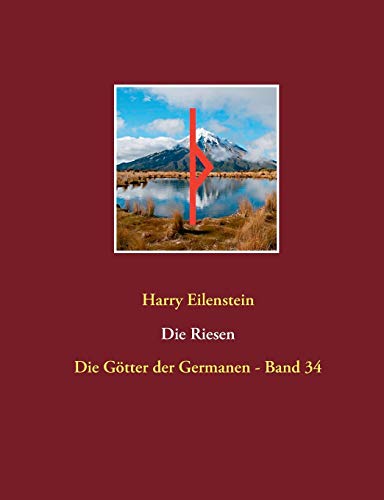 Harry Eilenstein

Die Riesen

Die Götter der Germanen - Band 34